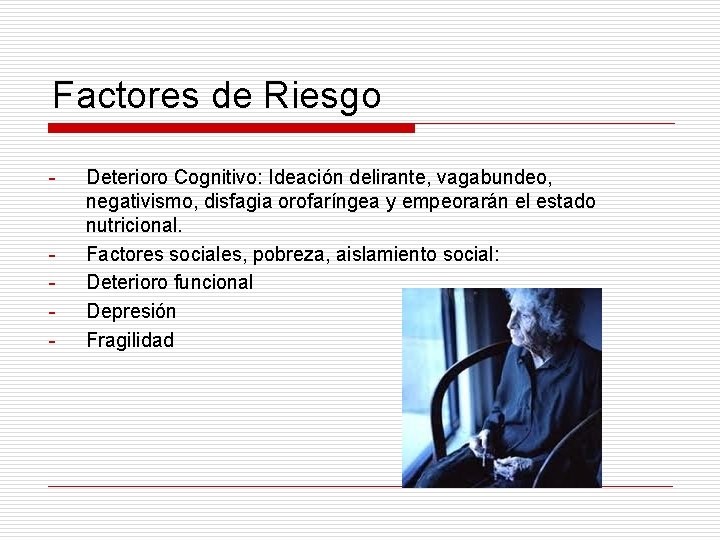 Factores de Riesgo

- Deterioro Cognitivo: Ideación delirante, vagabundeo, negativismo, disfagia orofaríngea y empeorarán el estado nutricional.
- Factores sociales, pobreza, aislamiento social:
- Deterioro funcional
- Depresión
- Fragilidad